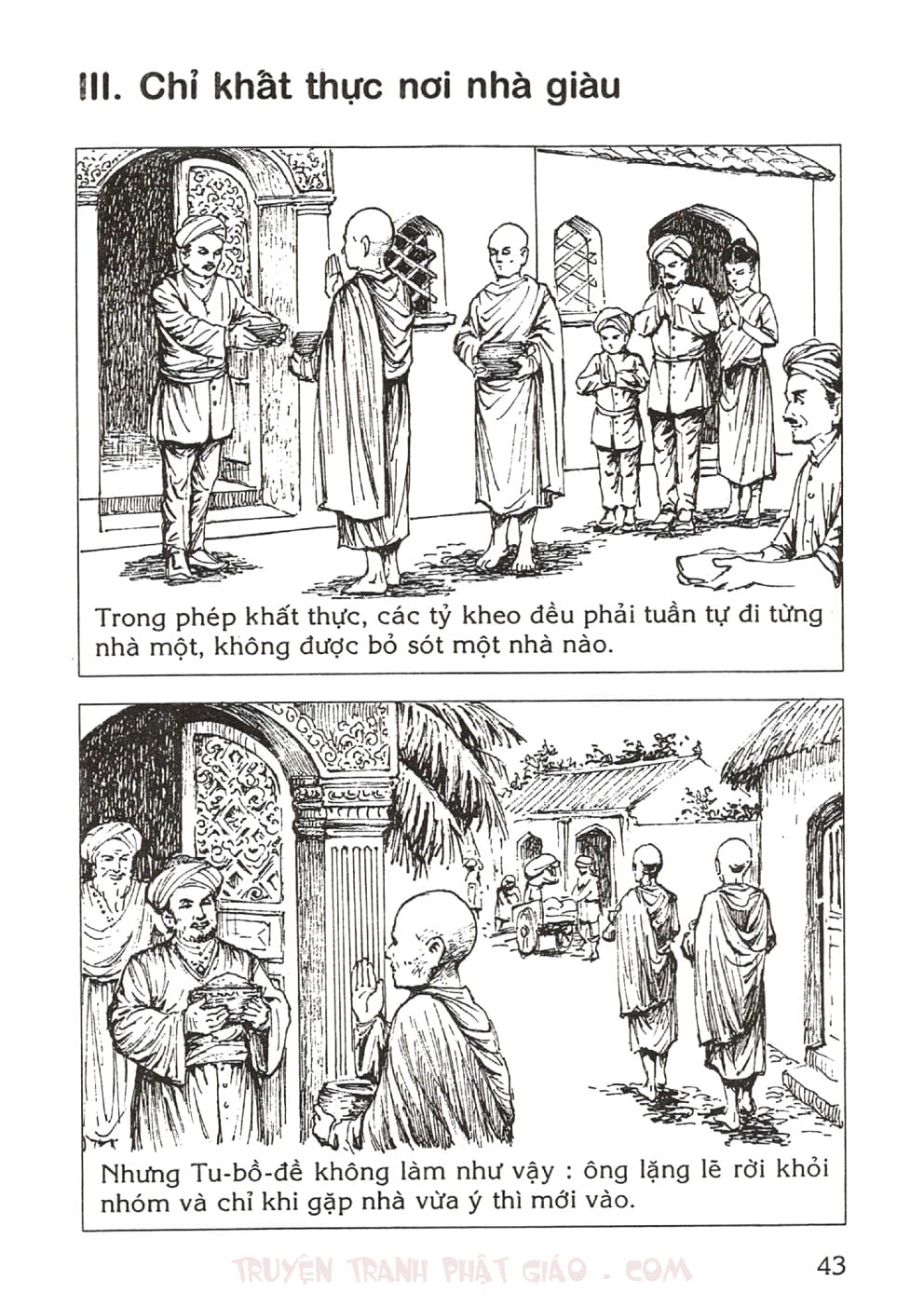 III. Chỉ khất thực nơi nhà giàu

Trong phép khất thực, các tỷ kheo đều phải tuần tự đi từng nhà một, không được bỏ sót một nhà nào.

Nhưng Tu-bồ-đề không làm như vậy : ông lặng lẽ rời khỏi nhóm và chỉ khi gặp nhà vừa ý thì mới vào.

43

TRUYỆN TRANH PHẬT GIÁO . COM